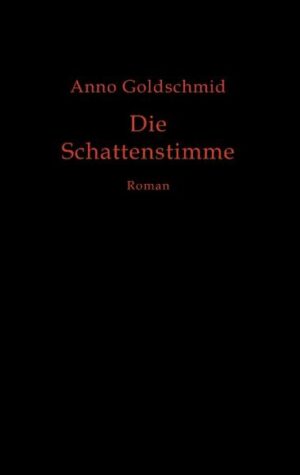 Anno Goldschmid

Die Schattenstimme

Roman